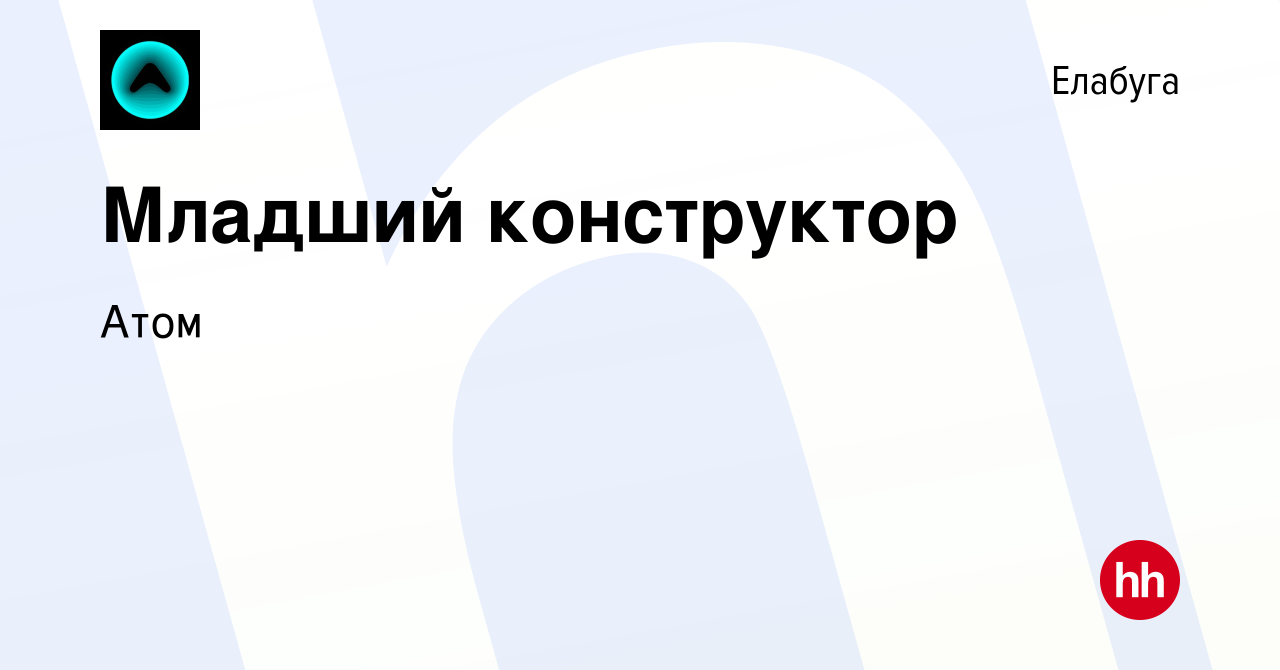 Елабуга

Младший конструктор

Атом

hh